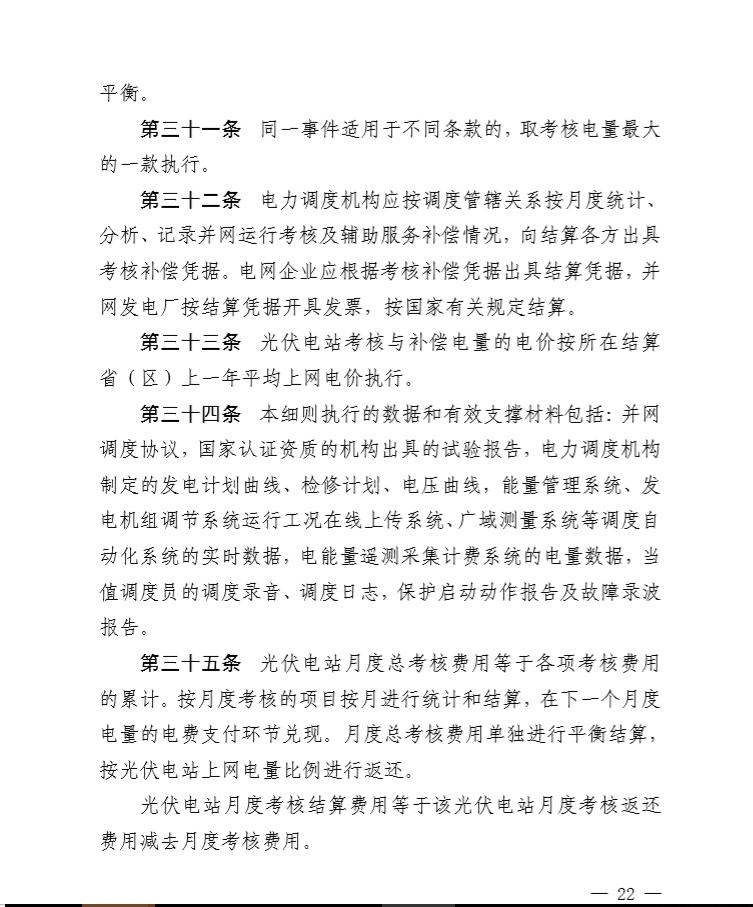 平衡。

第三十一条　同一事件适用于不同条款的，取考核电量最大的一款执行。

第三十二条　电力调度机构应按调度管辖关系按月度统计、分析、记录并网运行考核及辅助服务补偿情况，向结算各方出具考核补偿凭据。电网企业应根据考核补偿凭据出具结算凭据，并网发电厂按结算凭据开具发票，按国家有关规定结算。

第三十三条　光伏电站考核与补偿电量的电价按所在结算省（区）上一年平均上网电价执行。

第三十四条　本细则执行的数据和有效支撑材料包括：并网调度协议，国家认证资质的机构出具的试验报告，电力调度机构制定的发电计划曲线、检修计划、电压曲线，能量管理系统、发电机组调节系统运行工况在线上传系统、广域测量系统等调度自动化系统的实时数据，电能量遥测采集计费系统的电量数据，当值调度员的调度录音、调度日志，保护启动动作报告及故障录波报告。

第三十五条　光伏电站月度总考核费用等于各项考核费用的累计。按月度考核的项目按月进行统计和结算，在下一个月度电量的电费支付环节兑现。月度总考核费用单独进行平衡结算，按光伏电站上网电量比例进行返还。

光伏电站月度考核结算费用等于该光伏电站月度考核返还费用减去月度考核费用。

— 22 —